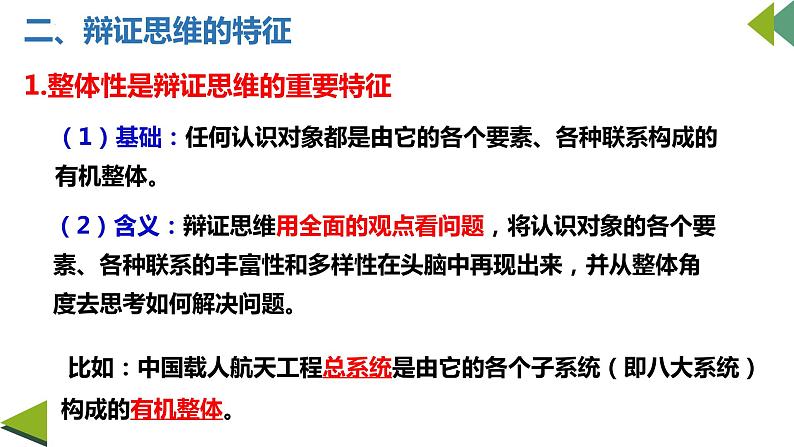 二、辩证思维的特征

1.整体性是辩证思维的重要特征

（1）基础：任何认识对象都是由它的各个要素、各种联系构成的有机整体。

（2）含义：辩证思维用全面的观点看问题，将认识对象的各个要素、各种联系的丰富性和多样性在头脑中再现出来，并从整体角度去思考如何解决问题。

比如：中国载人航天工程总系统是由它的各个子系统（即八大系统）构成的有机整体。